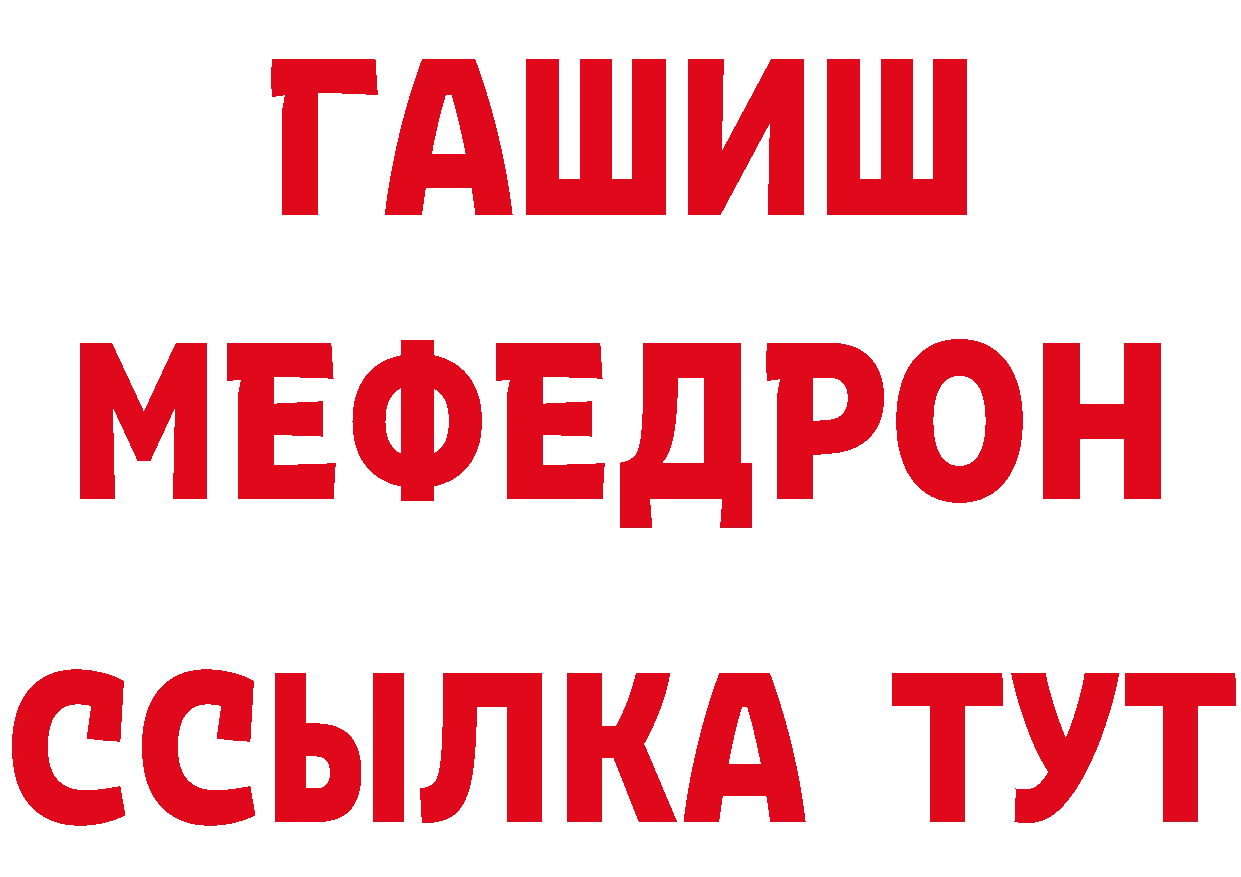 ГАШИШ
МЕФЕДРОН
ССЫЛКА ТУТ